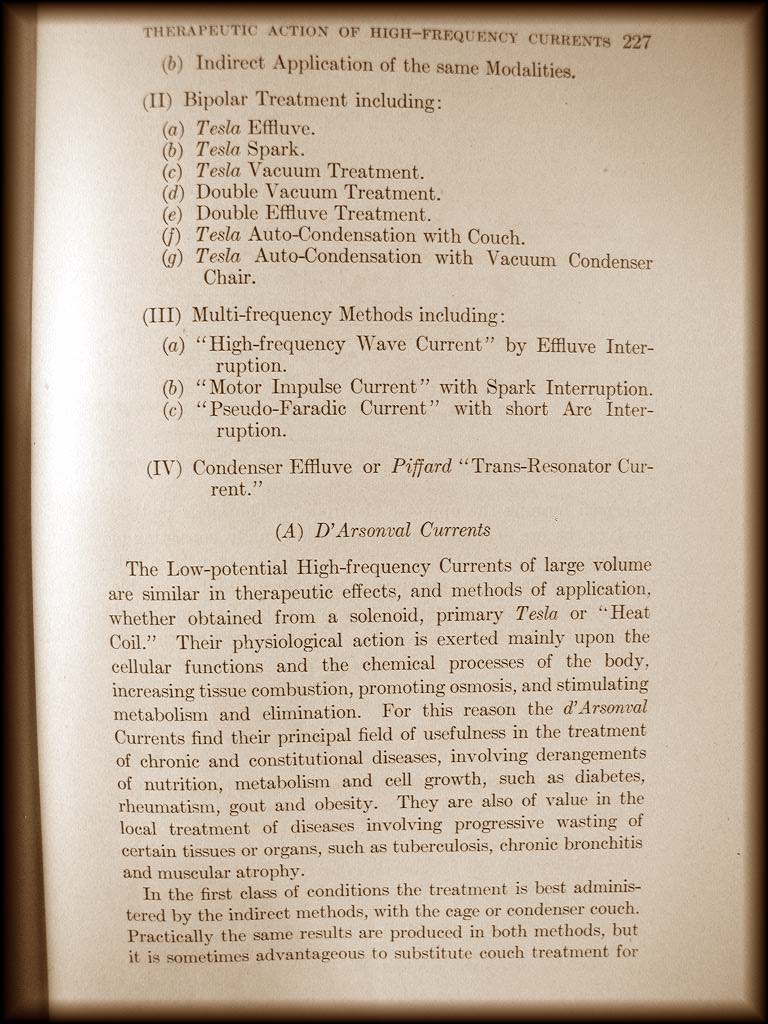 THERAPEUTIC ACTION OF HIGH-FREQUENCY CURRENTS 227

(b) Indirect Application of the same Modalities.

(II) Bipolar Treatment including:
(a) Tesla Effluve.
(b) Tesla Spark.
(c) Tesla Vacuum Treatment.
(d) Double Vacuum Treatment.
(e) Double Effluve Treatment.
(f) Tesla Auto-Condensation with Couch.
(g) Tesla Auto-Condensation with Vacuum Condenser Chair.

(III) Multi-frequency Methods including:
(a) "High-frequency Wave Current" by Effluve Interruption.
(b) "Motor Impulse Current" with Spark Interruption.
(c) "Pseudo-Faradic Current" with short Arc Interruption.

(IV) Condenser Effluve or Piffard "Trans-Resonator Current."

(A) D'Arsonval Currents

The Low-potential High-frequency Currents of large volume are similar in therapeutic effects, and methods of application, whether obtained from a solenoid, primary Tesla or "Heat Coil." Their physiological action is exerted mainly upon the cellular functions and the chemical processes of the body, increasing tissue combustion, promoting osmosis, and stimulating metabolism and elimination. For this reason the d'Arsonval Currents find their principal field of usefulness in the treatment of chronic and constitutional diseases, involving derangements of nutrition, metabolism and cell growth, such as diabetes, rheumatism, gout and obesity. They are also of value in the local treatment of diseases involving progressive wasting of certain tissues or organs, such as tuberculosis, chronic bronchitis and muscular atrophy.

In the first class of conditions the treatment is best administered by the indirect methods, with the cage or condenser couch. Practically the same results are produced in both methods, but it is sometimes advantageous to substitute couch treatment for